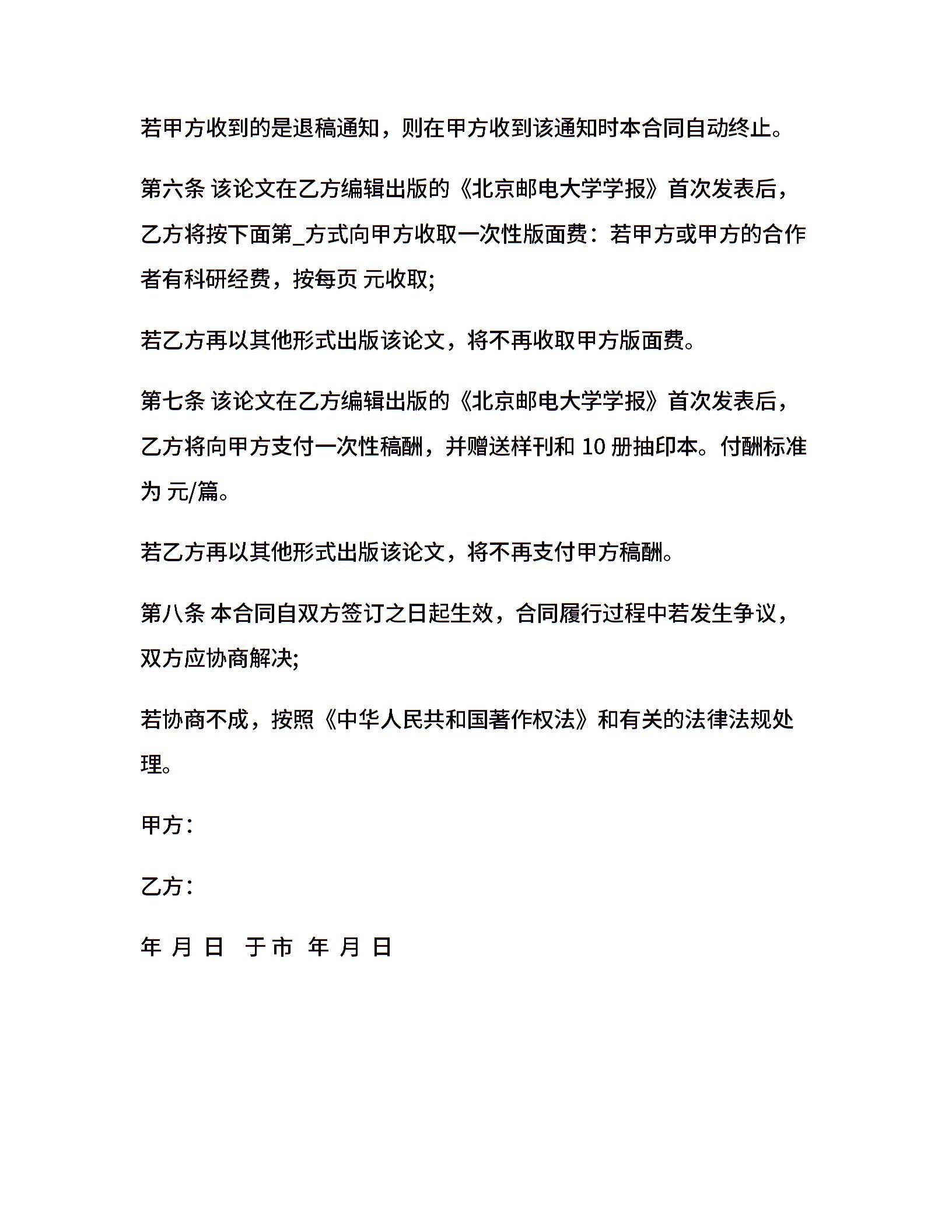 若甲方收到的是退稿通知，则在甲方收到该通知时本合同自动终止。

第六条 该论文在乙方编辑出版的《北京邮电大学学报》首次发表后，乙方将按下面第_方式向甲方收取一次性版面费：若甲方或甲方的合作者有科研经费，按每页 元收取;

若乙方再以其他形式出版该论文，将不再收取甲方版面费。

第七条 该论文在乙方编辑出版的《北京邮电大学学报》首次发表后，乙方将向甲方支付一次性稿酬，并赠送样刊和 10 册抽印本。付酬标准为 元/篇。

若乙方再以其他形式出版该论文，将不再支付甲方稿酬。

第八条 本合同自双方签订之日起生效，合同履行过程中若发生争议，双方应协商解决;

若协商不成，按照《中华人民共和国著作权法》和有关的法律法规处理。

甲方：

乙方：

年 月 日 于市 年 月 日